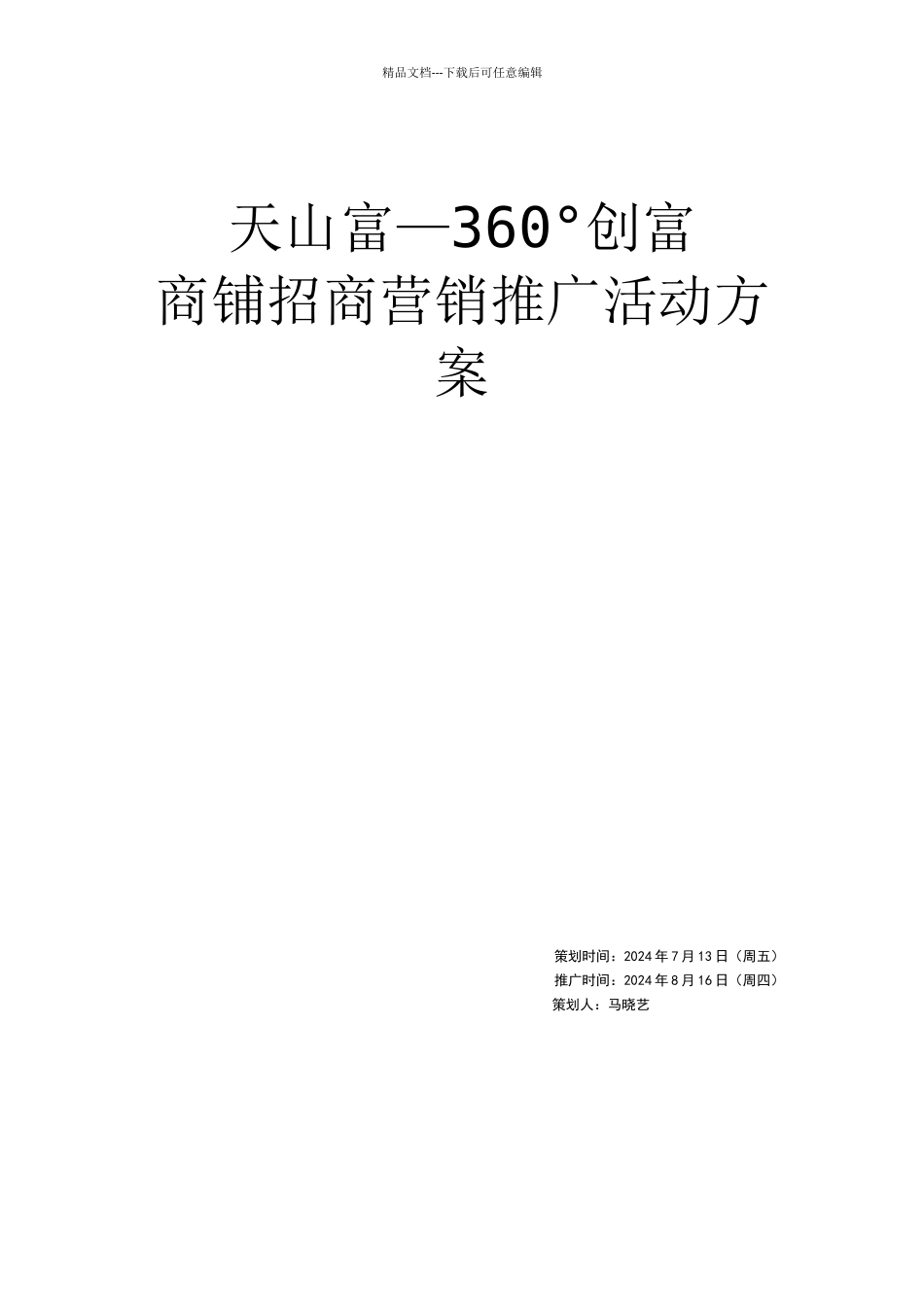 精品文档---下载后可任意编辑

天山富—360°创富
商铺招商营销推广活动方案

策划时间：2024 年 7 月 13 日（周五）
推广时间：2024 年 8 月 16 日（周四）
策划人：马晓艺